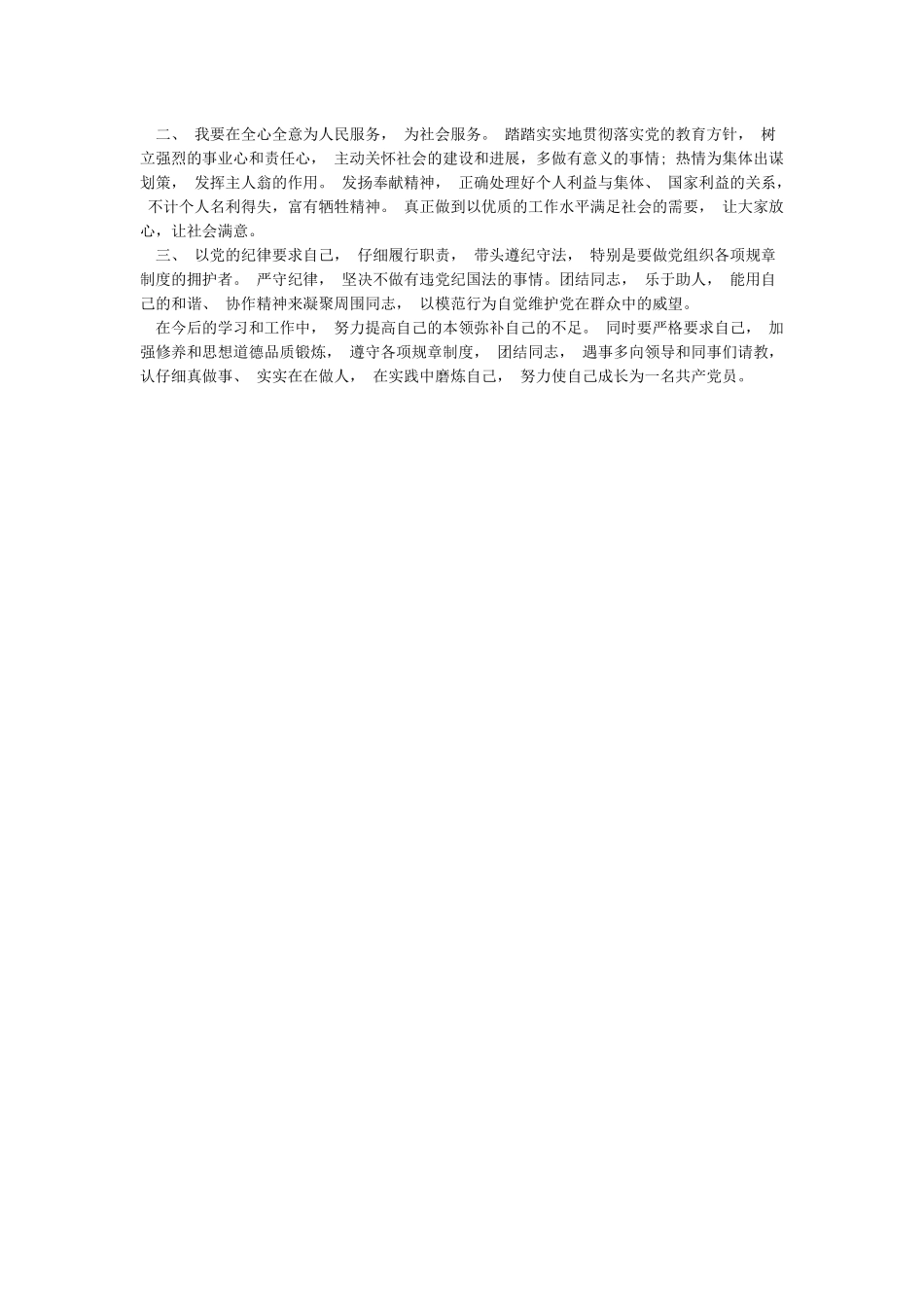 二、 我要在全心全意为人民服务， 为社会服务。 踏踏实实地贯彻落实党的教育方针， 树立强烈的事业心和责任心， 主动关怀社会的建设和进展，多做有意义的事情；热情为集体出谋划策， 发挥主人翁的作用。 发扬奉献精神， 正确处理好个人利益与集体、 国家利益的关系， 不计个人名利得失，富有牺牲精神。 真正做到以优质的工作水平满足社会的需要， 让大家放心，让社会满意。

三、 以党的纪律要求自己， 仔细履行职责， 带头遵纪守法， 特别是要做党组织各项规章制度的拥护者。 严守纪律， 坚决不做有违党纪国法的事情。团结同志， 乐于助人， 能用自己的和谐、 协作精神来凝聚周围同志， 以模范行为自觉维护党在群众中的威望。

在今后的学习和工作中， 努力提高自己的本领弥补自己的不足。 同时要严格要求自己， 加强修养和思想道德品质锻炼， 遵守各项规章制度， 团结同志， 遇事多向领导和同事们请教，认仔细真做事、 实实在在做人， 在实践中磨炼自己， 努力使自己成长为一名共产党员。